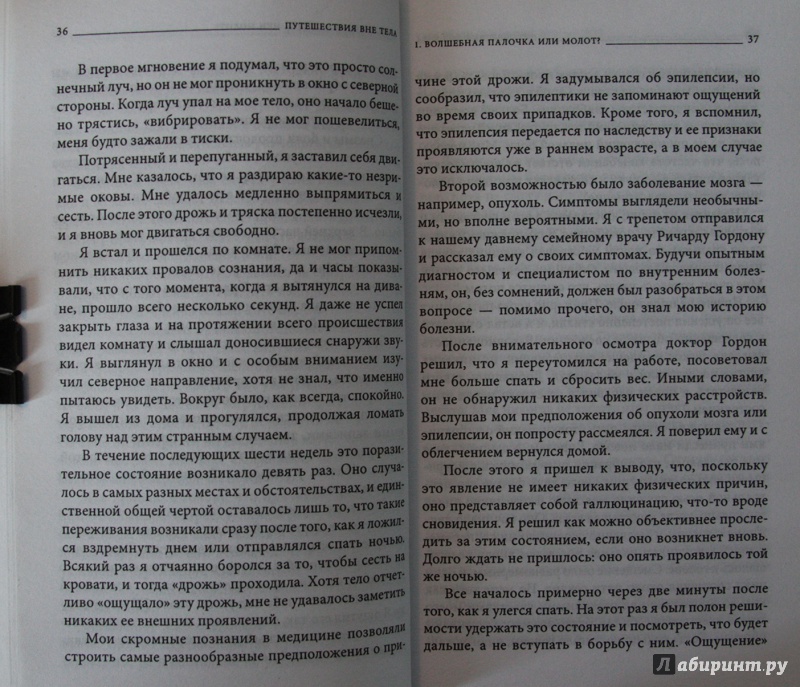 36 ПУТЕШЕСТВИЯ ВНЕ ТЕЛА

В первое мгновение я подумал, что это просто солнечный луч, но он не мог проникнуть в окно с северной стороны. Когда луч упал на мое тело, оно начало бешено трястись, «вибрировать». Я не мог пошевелиться, меня будто зажали в тиски.

Потрясенный и перепуганный, я заставил себя двигаться. Мне казалось, что я раздираю какие-то незримые оковы. Мне удалось медленно выпрямиться и сесть. После этого дрожь и тряска постепенно исчезли, и я вновь мог двигаться свободно.

Я встал и прошелся по комнате. Я не мог припомнить никаких провалов сознания, да и часы показывали, что с того момента, когда я вытянулся на диване, прошло всего несколько секунд. Я даже не успел закрыть глаза и на протяжении всего происшествия видел комнату и слышал доносившиеся снаружи звуки. Я выглянул в окно и с особым вниманием изучил северное направление, хотя не знал, что именно пытаюсь увидеть. Вокруг было, как всегда, спокойно. Я вышел из дома и прогулялся, продолжая ломать голову над этим странным случаем.

В течение последующих шести недель это поразительное состояние возникало девять раз. Оно случалось в самых разных местах и обстоятельствах, и единственной общей чертой оставалось лишь то, что такие переживания возникали сразу после того, как я ложился вздремнуть днем или отправлялся спать ночью. Всякий раз я отчаянно боролся за то, чтобы сесть на кровати, и тогда «дрожь» проходила. Хотя тело отчетливо «ощущало» эту дрожь, мне не удавалось заметить никаких ее внешних проявлений.

Мои скромные познания в медицине позволяли строить самые разнообразные предположения о при-

1. ВОЛШЕБНАЯ ПАЛОЧКА ИЛИ МОЛОТ? 37

чине этой дрожи. Я задумывался об эпилепсии, но сообразил, что эпилептики не запоминают ощущений во время своих припадков. Кроме того, я вспомнил, что эпилепсия передается по наследству и ее признаки проявляются уже в раннем возрасте, а в моем случае это исключалось.

Второй возможностью было заболевание мозга — например, опухоль. Симптомы выглядели необычными, но вполне вероятными. Я с трепетом отправился к нашему давнему семейному врачу Ричарду Гордону и рассказал ему о своих симптомах. Будучи опытным диагностом и специалистом по внутренним болезням, он, без сомнений, должен был разобраться в этом вопросе — помимо прочего, он знал мою историю болезни.

После внимательного осмотра доктор Гордон решил, что я переутомился на работе, посоветовал мне больше спать и сбросить вес. Иными словами, он не обнаружил никаких физических расстройств. Выслушав мои предположения об опухоли мозга или эпилепсии, он попросту рассмеялся. Я поверил ему и с облегчением вернулся домой.

После этого я пришел к выводу, что, поскольку это явление не имеет никаких физических причин, оно представляет собой галлюцинацию, что-то вроде сновидения. Я решил как можно объективнее проследить за этим состоянием, если оно возникнет вновь. Долго ждать не пришлось: оно опять проявилось той же ночью.

Все началось примерно через две минуты после того, как я улегся спать. На этот раз я был полон решимости удержать это состояние и посмотреть, что будет дальше, а не вступать в борьбу с ним. «Ощущение»

Лабиринт.ру